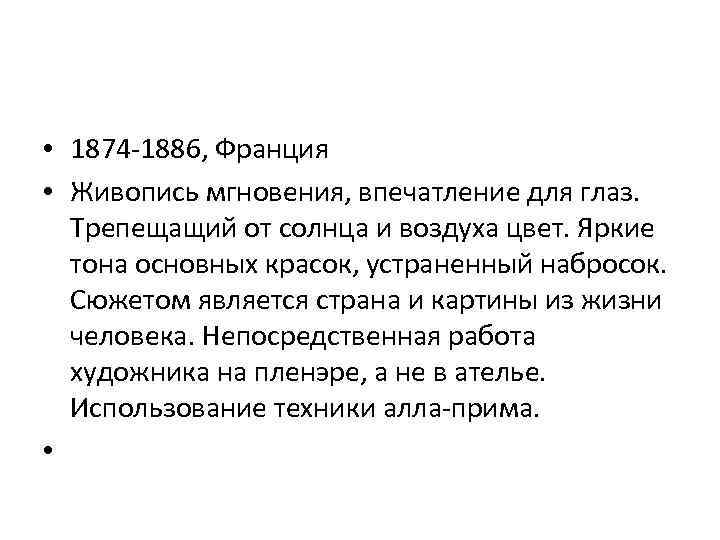 • 1874-1886, Франция

• Живопись мгновения, впечатление для глаз. Трепещащий от солнца и воздуха цвет. Яркие тона основных красок, устраненный набросок. Сюжетом является страна и картины из жизни человека. Непосредственная работа художника на пленэре, а не в ателье. Использование техники алла-прима.

•